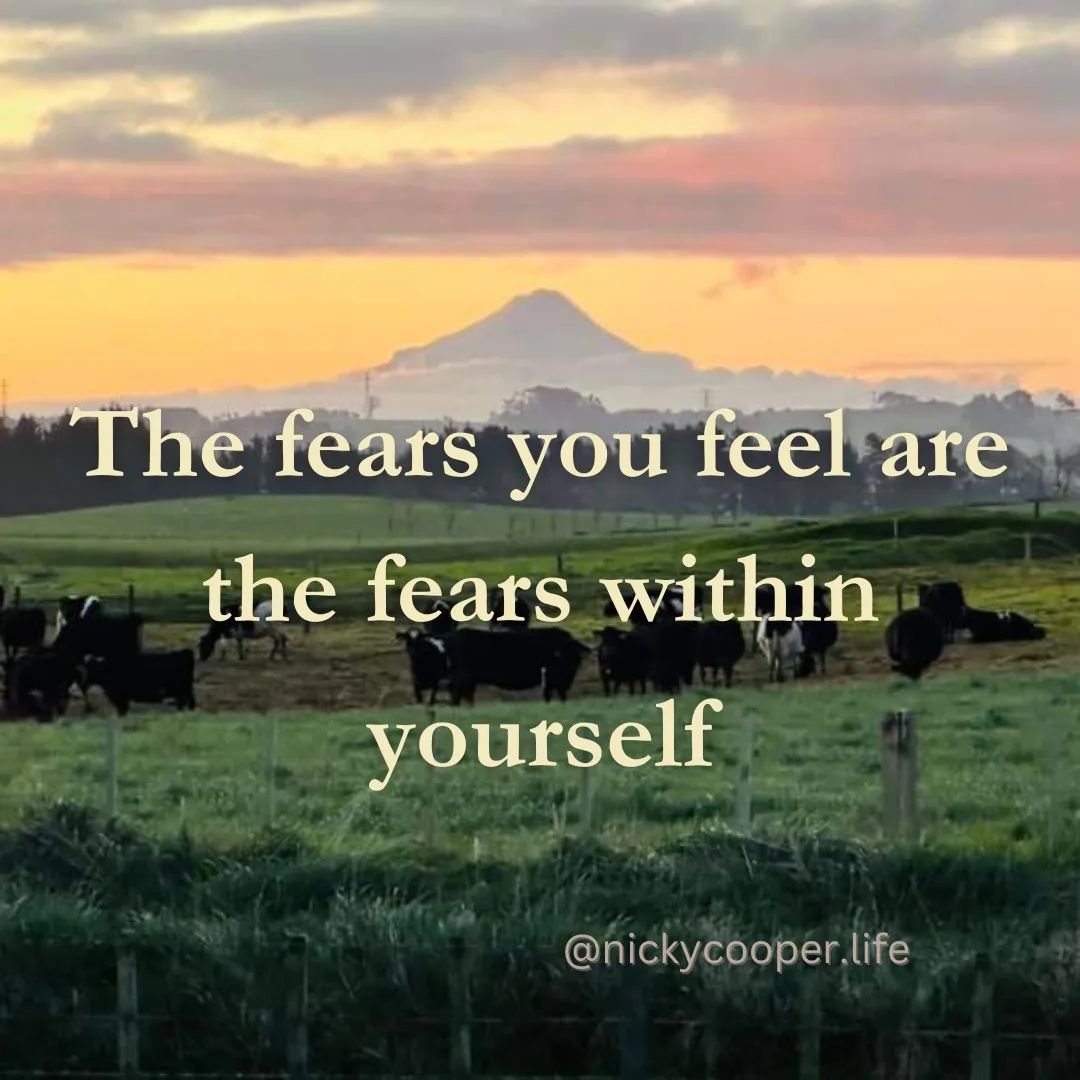 The fears you feel are the fears within yourself

@nickycooper.life